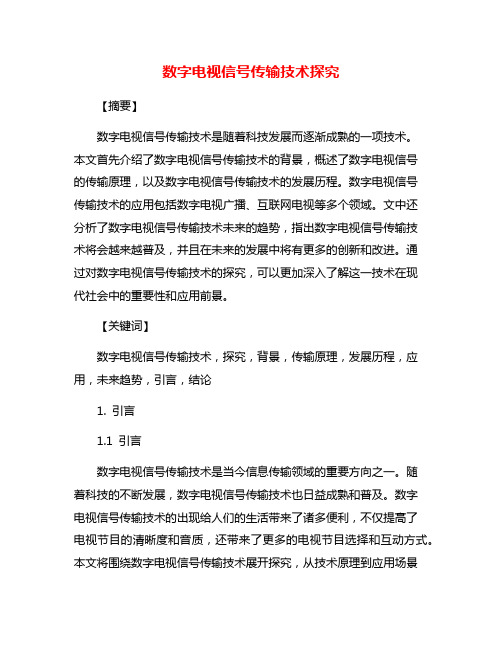 数字电视信号传输技术探究

【摘要】

数字电视信号传输技术是随着科技发展而逐渐成熟的一项技术。本文首先介绍了数字电视信号传输技术的背景，概述了数字电视信号的传输原理，以及数字电视信号传输技术的发展历程。数字电视信号传输技术的应用包括数字电视广播、互联网电视等多个领域。文中还分析了数字电视信号传输技术未来的趋势，指出数字电视信号传输技术将会越来越普及，并且在未来的发展中将有更多的创新和改进。通过对数字电视信号传输技术的探究，可以更加深入了解这一技术在现代社会中的重要性和应用前景。

【关键词】

数字电视信号传输技术，探究，背景，传输原理，发展历程，应用，未来趋势，引言，结论

1. 引言

1.1 引言

数字电视信号传输技术是当今信息传输领域的重要方向之一。随着科技的不断发展，数字电视信号传输技术也日益成熟和普及。数字电视信号传输技术的出现给人们的生活带来了诸多便利，不仅提高了电视节目的清晰度和音质，还带来了更多的电视节目选择和互动方式。本文将围绕数字电视信号传输技术展开探究，从技术原理到应用场景